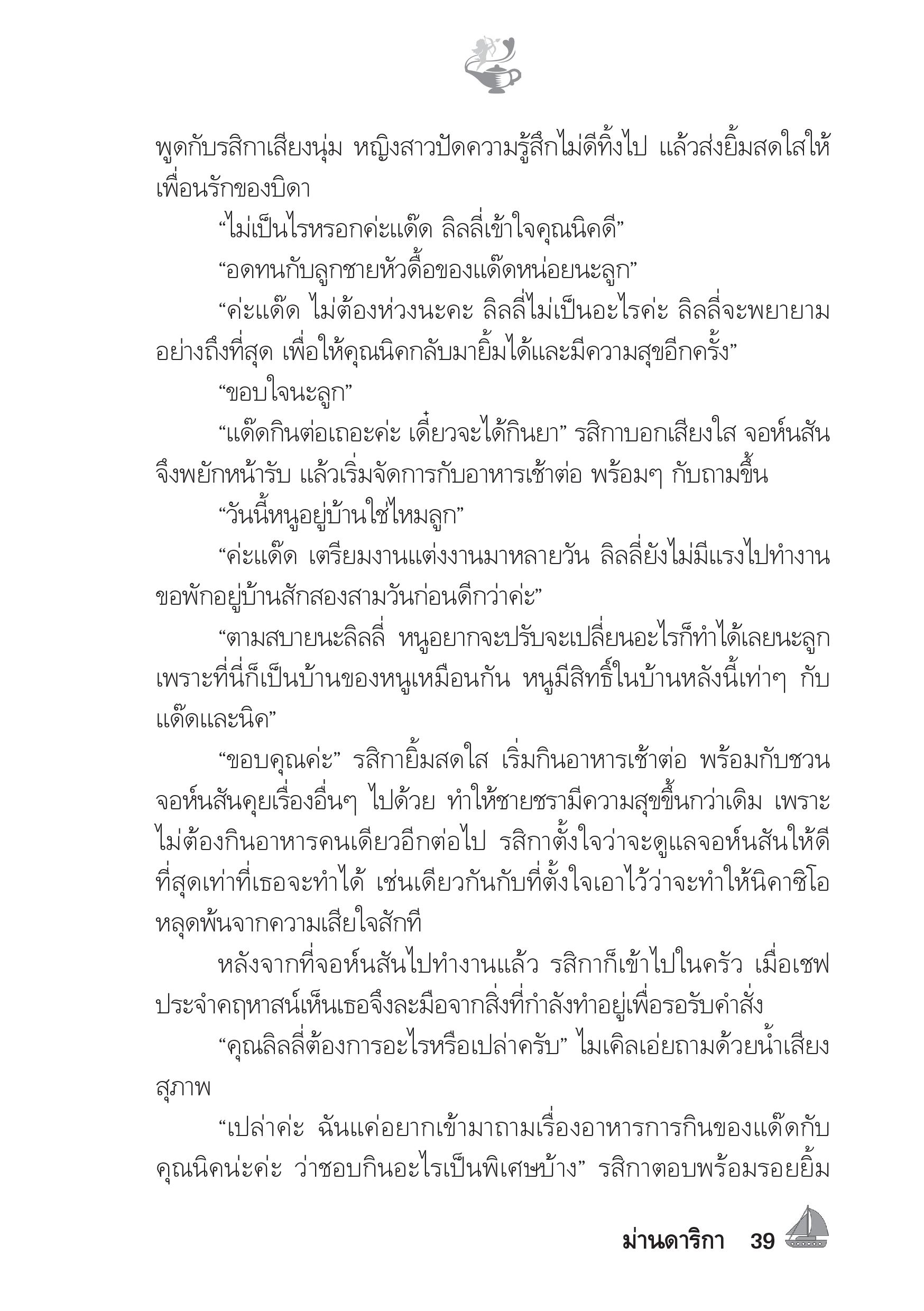 พูดกับรสิกาเสียงนุ่ม หญิงสาวปัดความรู้สึกไม่ดีทิ้งไป แล้วส่งยิ้มสดใสให้เพื่อนรักของบิดา

“ไม่เป็นไรหรอกค่ะแด๊ด ลิลลี่เข้าใจคุณนิคดี”

“อดทนกับลูกชายหัวดื้อของแด๊ดหน่อยนะลูก”

“ค่ะแด๊ด ไม่ต้องห่วงนะคะ ลิลลี่ไม่เป็นอะไรค่ะ ลิลลี่จะพยายามอย่างถึงที่สุด เพื่อให้คุณนิคกลับมายิ้มได้และมีความสุขอีกครั้ง”

“ขอบใจนะลูก”

“แด๊ดกินต่อเถอะค่ะ เดี๋ยวจะได้กินยา” รสิกาบอกเสียงใส จอห์นสันจึงพยักหน้ารับ แล้วเริ่มจัดการกับอาหารเช้าต่อ พร้อมๆ กับถามขึ้น

“วันนี้หนูอยู่บ้านใช่ไหมลูก”

“ค่ะแด๊ด เตรียมงานแต่งงานมาหลายวัน ลิลลี่ยังไม่มีแรงไปทำงาน ขอพักอยู่บ้านสักสองสามวันก่อนดีกว่าค่ะ”

“ตามสบายนะลิลลี่ หนูอยากจะปรับจะเปลี่ยนอะไรก็ทำได้เลยนะลูก เพราะที่นี่ก็เป็นบ้านของหนูเหมือนกัน หนูมีสิทธิ์ในบ้านหลังนี้เท่าๆ กับแด๊ดและนิค”

“ขอบคุณค่ะ” รสิกายิ้มสดใส เริ่มกินอาหารเช้าต่อ พร้อมกับชวนจอห์นสันคุยเรื่องอื่นๆ ไปด้วย ทำให้ชายชรามีความสุขขึ้นกว่าเดิม เพราะไม่ต้องกินอาหารคนเดียวอีกต่อไป รสิกาตั้งใจว่าจะดูแลจอห์นสันให้ดีที่สุดเท่าที่เธอจะทำได้ เช่นเดียวกันกับที่ตั้งใจเอาไว้ว่าจะทำให้นิคาซิโอหลุดพ้นจากความเสียใจสักที

หลังจากที่จอห์นสันไปทำงานแล้ว รสิกาก็เข้าไปในครัว เมื่อเชฟประจำคฤหาสน์เห็นเธอจึงละมือจากสิ่งที่กำลังทำอยู่เพื่อรอรับคำสั่ง

“คุณลิลลี่ต้องการอะไรหรือเปล่าครับ” ไมเคิลเอ่ยถามด้วยน้ำเสียงสุภาพ

“เปล่าค่ะ ฉันแค่อยากเข้ามาถามเรื่องอาหารการกินของแด๊ดกับคุณนิคน่ะค่ะ ว่าชอบกินอะไรเป็นพิเศษบ้าง” รสิกาตอบพร้อมรอยยิ้ม

ม่านดาริกา 39